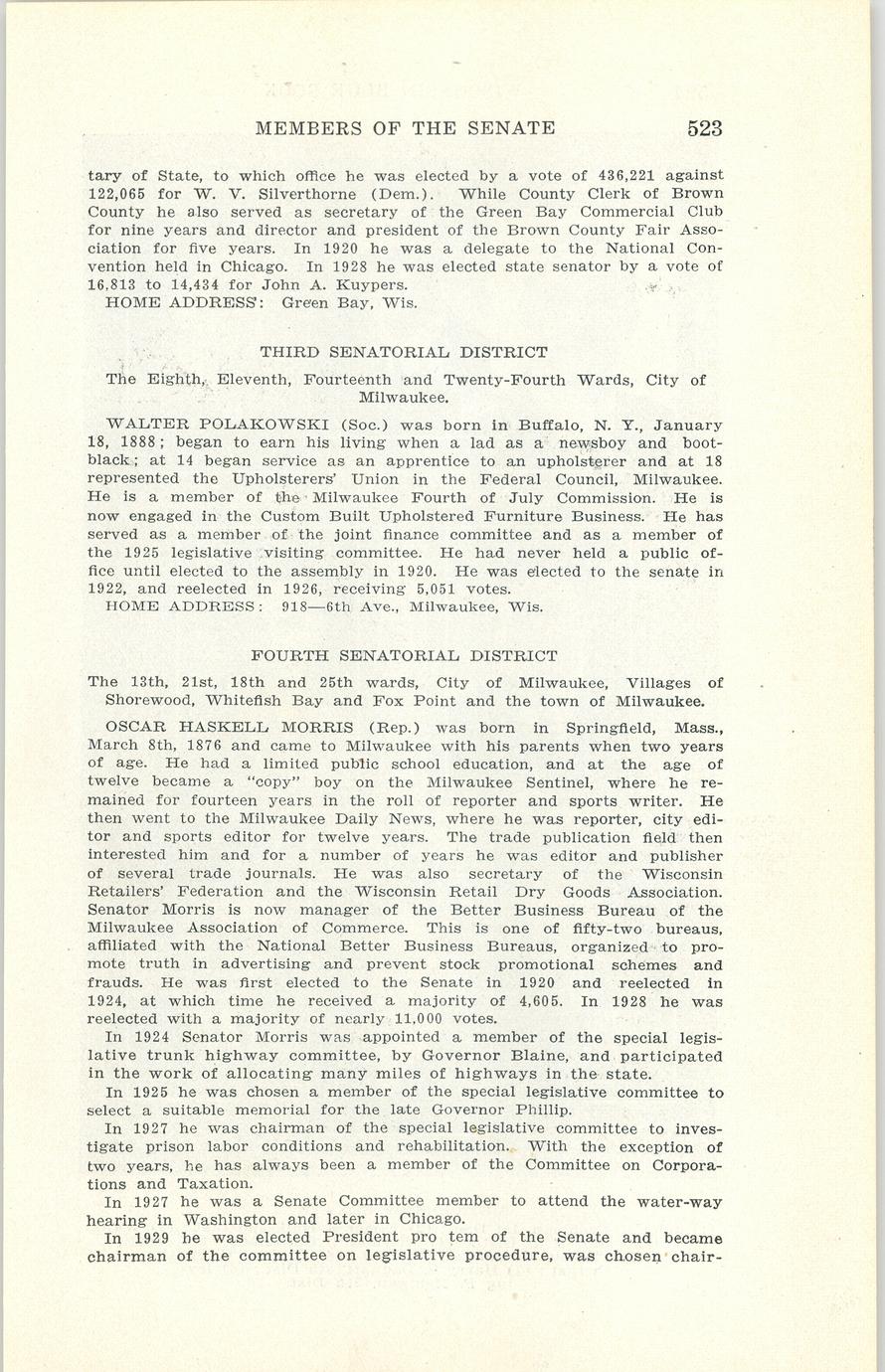 MEMBERS OF THE SENATE 523

tary of State, to which office he was elected by a vote of 436,221 against 122,065 for W. V. Silverthorne (Dem.). While County Clerk of Brown County he also served as secretary of the Green Bay Commercial Club for nine years and director and president of the Brown County Fair Association for five years. In 1920 he was a delegate to the National Convention held in Chicago. In 1928 he was elected state senator by a vote of 16,813 to 14,434 for John A. Kuypers.
HOME ADDRESS: Green Bay, Wis.

THIRD SENATORIAL DISTRICT

The Eighth, Eleventh, Fourteenth and Twenty-Fourth Wards, City of Milwaukee.

WALTER POLAKOWSKI (Soc.) was born in Buffalo, N. Y., January 18, 1888; began to earn his living when a lad as a newsboy and bootblack; at 14 began service as an apprentice to an upholsterer and at 18 represented the Upholsterers' Union in the Federal Council, Milwaukee. He is a member of the Milwaukee Fourth of July Commission. He is now engaged in the Custom Built Upholstered Furniture Business. He has served as a member of the joint finance committee and as a member of the 1925 legislative visiting committee. He had never held a public office until elected to the assembly in 1920. He was elected to the senate in 1922, and reelected in 1926, receiving 5,051 votes.
HOME ADDRESS: 918—6th Ave., Milwaukee, Wis.

FOURTH SENATORIAL DISTRICT

The 13th, 21st, 18th and 25th wards, City of Milwaukee, Villages of Shorewood, Whitefish Bay and Fox Point and the town of Milwaukee.

OSCAR HASKELL MORRIS (Rep.) was born in Springfield, Mass., March 8th, 1876 and came to Milwaukee with his parents when two years of age. He had a limited public school education, and at the age of twelve became a "copy" boy on the Milwaukee Sentinel, where he remained for fourteen years in the roll of reporter and sports writer. He then went to the Milwaukee Daily News, where he was reporter, city editor and sports editor for twelve years. The trade publication field then interested him and for a number of years he was editor and publisher of several trade journals. He was also secretary of the Wisconsin Retailers' Federation and the Wisconsin Retail Dry Goods Association. Senator Morris is now manager of the Better Business Bureau of the Milwaukee Association of Commerce. This is one of fifty-two bureaus, affiliated with the National Better Business Bureaus, organized to promote truth in advertising and prevent stock promotional schemes and frauds. He was first elected to the Senate in 1920 and reelected in 1924, at which time he received a majority of 4,605. In 1928 he was reelected with a majority of nearly 11,000 votes.

In 1924 Senator Morris was appointed a member of the special legislative trunk highway committee, by Governor Blaine, and participated in the work of allocating many miles of highways in the state.

In 1925 he was chosen a member of the special legislative committee to select a suitable memorial for the late Governor Phillip.

In 1927 he was chairman of the special legislative committee to investigate prison labor conditions and rehabilitation. With the exception of two years, he has always been a member of the Committee on Corporations and Taxation.

In 1927 he was a Senate Committee member to attend the water-way hearing in Washington and later in Chicago.

In 1929 he was elected President pro tem of the Senate and became chairman of the committee on legislative procedure, was chosen chair-